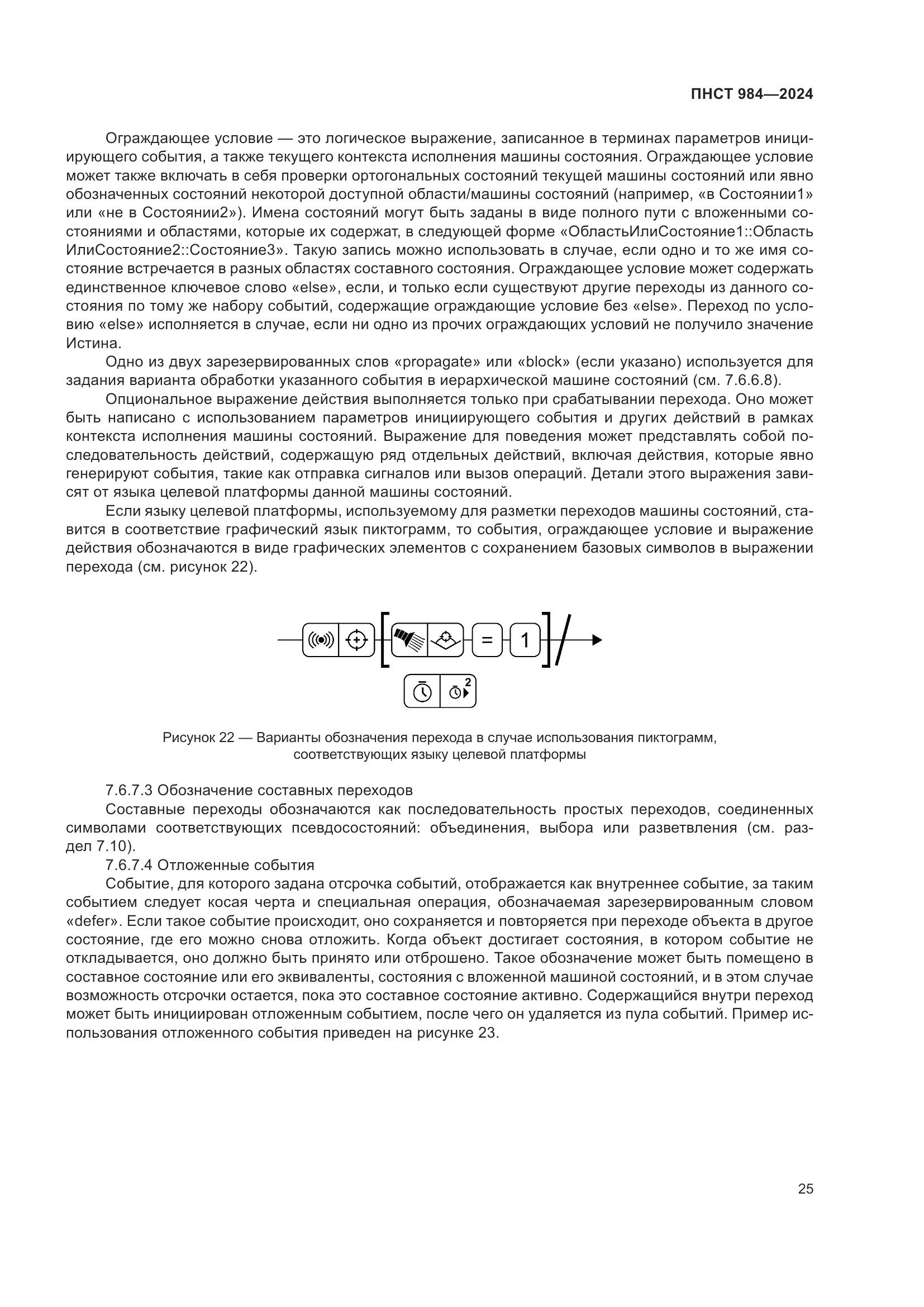 ПНСТ 984—2024

Ограждающее условие — это логическое выражение, записанное в терминах параметров инициирующего события, а также текущего контекста исполнения машины состояния. Ограждающее условие может также включать в себя проверки ортогональных состояний текущей машины состояний или явно обозначенных состояний некоторой доступной области/машины состояний (например, «в Состоянии1» или «не в Состоянии2»). Имена состояний могут быть заданы в виде полного пути с вложенными состояниями и областями, которые их содержат, в следующей форме «ОбластьИлиСостояние1::Область ИлиСостояние2::Состояние3». Такую запись можно использовать в случае, если одно и то же имя состояние встречается в разных областях составного состояния. Ограждающее условие может содержать единственное ключевое слово «else», если, и только если существуют другие переходы из данного состояния по тому же набору событий, содержащие ограждающие условие без «else». Переход по условию «else» исполняется в случае, если ни одно из прочих ограждающих условий не получило значение Истина.

Одно из двух зарезервированных слов «propagate» или «block» (если указано) используется для задания варианта обработки указанного события в иерархической машине состояний (см. 7.6.6.8).

Опциональное выражение действия выполняется только при срабатывании перехода. Оно может быть написано с использованием параметров инициирующего события и других действий в рамках контекста исполнения машины состояний. Выражение для поведения может представлять собой последовательность действий, содержащую ряд отдельных действий, включая действия, которые явно генерируют события, такие как отправка сигналов или вызов операций. Детали этого выражения зависят от языка целевой платформы данной машины состояний.

Если языку целевой платформы, используемому для разметки переходов машины состояний, ставится в соответствие графический язык пиктограмм, то события, ограждающее условие и выражение действия обозначаются в виде графических элементов с сохранением базовых символов в выражении перехода (см. рисунок 22).

= 1

2

Рисунок 22 — Варианты обозначения перехода в случае использования пиктограмм, соответствующих языку целевой платформы

7.6.7.3 Обозначение составных переходов

Составные переходы обозначаются как последовательность простых переходов, соединенных символами соответствующих псевдосостояний: объединения, выбора или разветвления (см. раздел 7.10).

7.6.7.4 Отложенные события

Событие, для которого задана отсрочка событий, отображается как внутреннее событие, за таким событием следует косая черта и специальная операция, обозначаемая зарезервированным словом «defer». Если такое событие происходит, оно сохраняется и повторяется при переходе объекта в другое состояние, где его можно снова отложить. Когда объект достигает состояния, в котором событие не откладывается, оно должно быть принято или отброшено. Такое обозначение может быть помещено в составное состояние или его эквиваленты, состояния с вложенной машиной состояний, и в этом случае возможность отсрочки остается, пока это составное состояние активно. Содержащийся внутри переход может быть инициирован отложенным событием, после чего он удаляется из пула событий. Пример использования отложенного события приведен на рисунке 23.

25